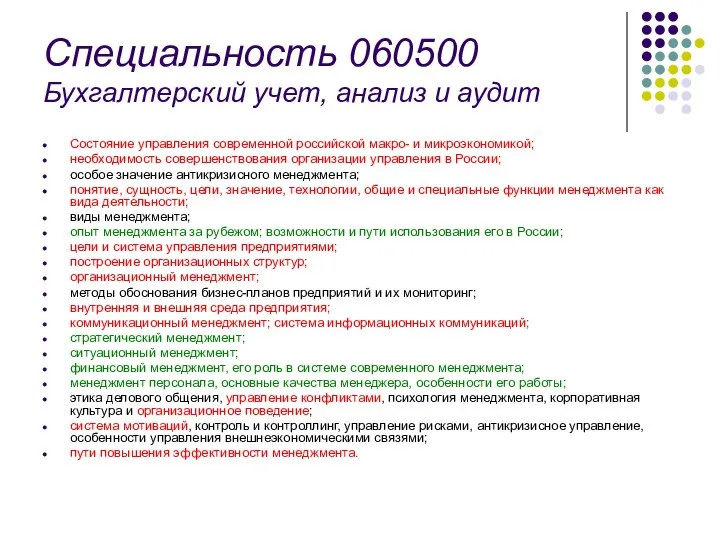 Специальность 060500
Бухгалтерский учет, анализ и аудит

- Состояние управления современной российской макро- и микроэкономикой;
- необходимость совершенствования организации управления в России;
- особое значение антикризисного менеджмента;
- понятие, сущность, цели, значение, технологии, общие и специальные функции менеджмента как вида деятельности;
- виды менеджмента;
- опыт менеджмента за рубежом; возможности и пути использования его в России;
- цели и система управления предприятиями;
- построение организационных структур;
- организационный менеджмент;
- методы обоснования бизнес-планов предприятий и их мониторинг;
- внутренняя и внешняя среда предприятия;
- коммуникационный менеджмент; система информационных коммуникаций;
- стратегический менеджмент;
- ситуационный менеджмент;
- финансовый менеджмент, его роль в системе современного менеджмента;
- менеджмент персонала, основные качества менеджера, особенности его работы;
- этика делового общения, управление конфликтами, психология менеджмента, корпоративная культура и организационное поведение;
- система мотиваций, контроль и контроллинг, управление рисками, антикризисное управление, особенности управления внешнеэкономическими связями;
- пути повышения эффективности менеджмента.